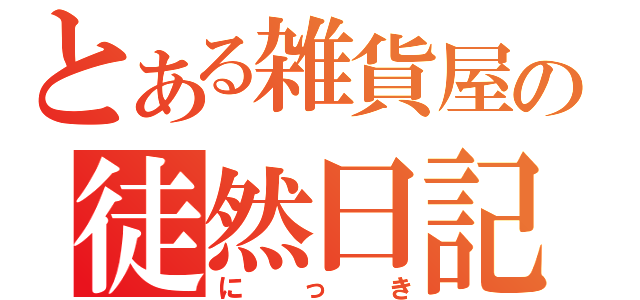 とある雑貨屋の
徒然日記
にっき